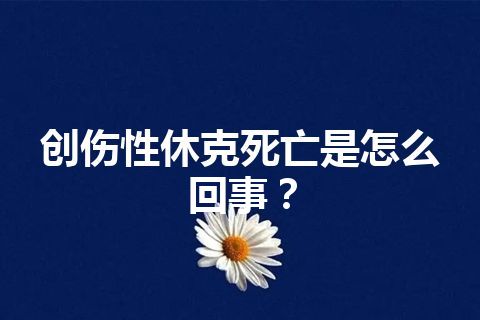 创伤性休克死亡是怎么回事？